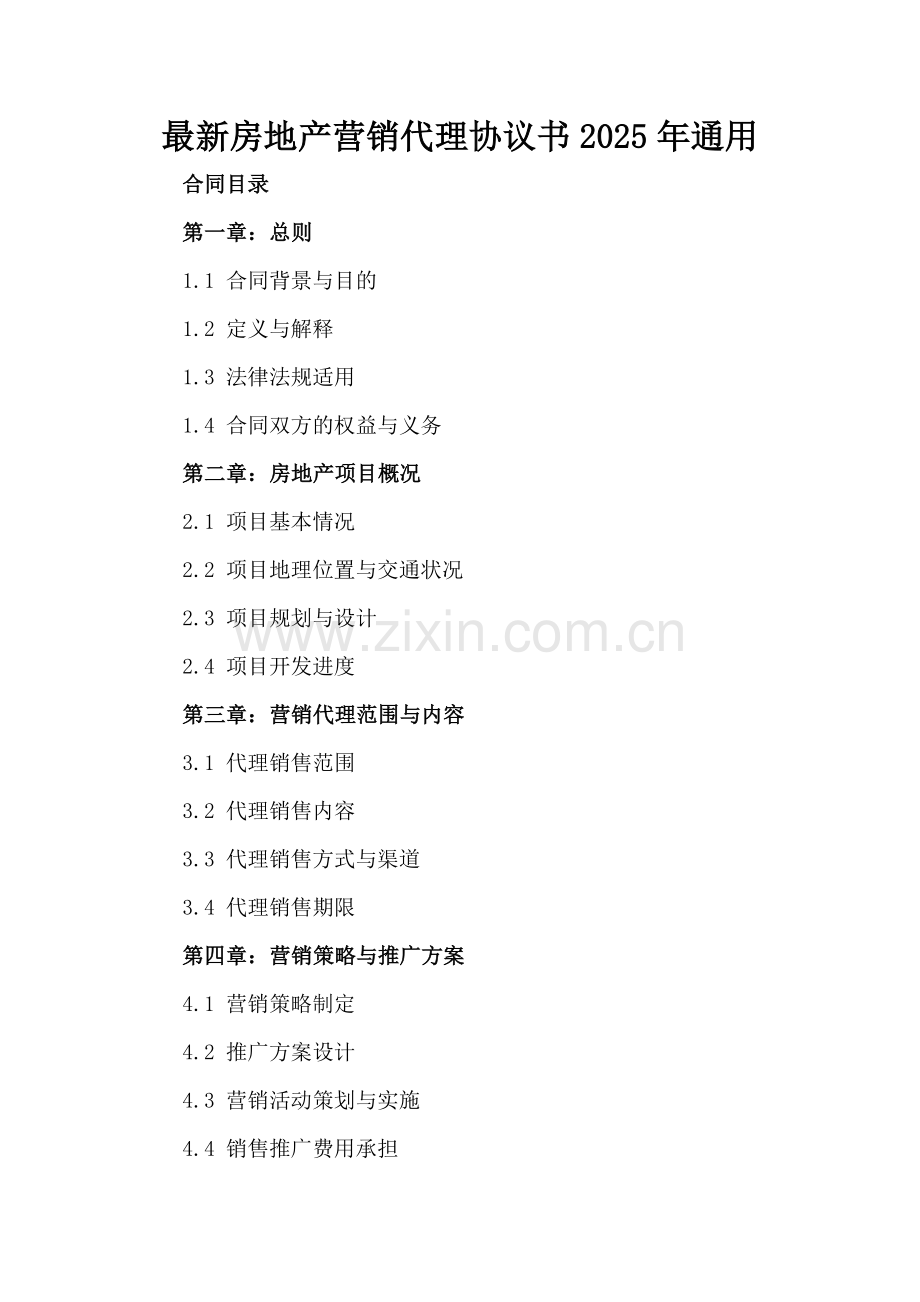 最新房地产营销代理协议书2025年通用

合同目录

第一章：总则

1.1 合同背景与目的

1.2 定义与解释

1.3 法律法规适用

1.4 合同双方的权益与义务

第二章：房地产项目概况

2.1 项目基本情况

2.2 项目地理位置与交通状况

2.3 项目规划与设计

2.4 项目开发进度

第三章：营销代理范围与内容

3.1 代理销售范围

3.2 代理销售内容

3.3 代理销售方式与渠道

3.4 代理销售期限

第四章：营销策略与推广方案

4.1 营销策略制定

4.2 推广方案设计

4.3 营销活动策划与实施

4.4 销售推广费用承担

www.zixin.com.cn